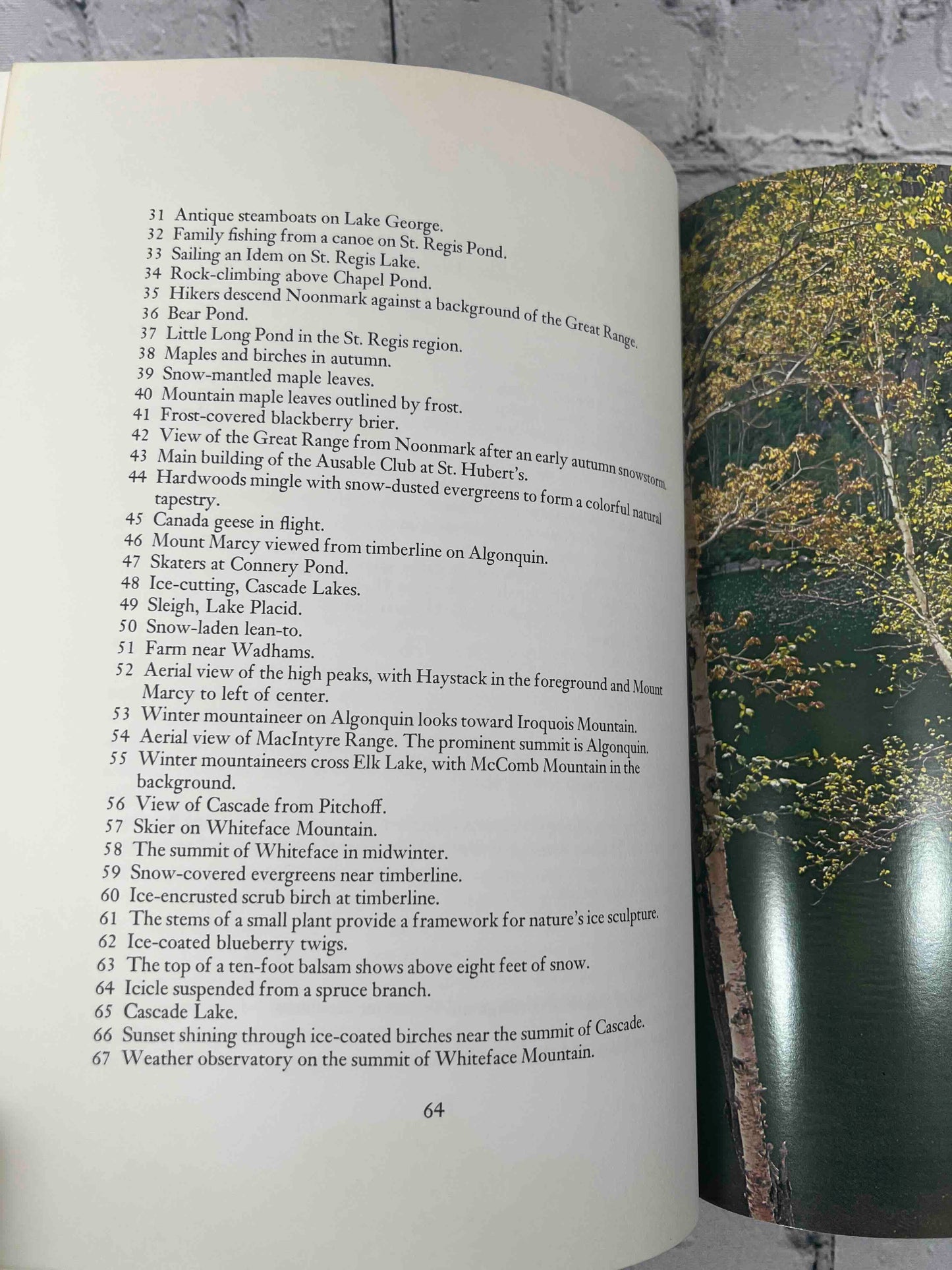 31 Antique steamboats on Lake George.
32 Family fishing from a canoe on St. Regis Pond.
33 Sailing an Idem on St. Regis Lake.
34 Rock-climbing above Chapel Pond.
35 Hikers descend Noonmark against a background of the Great Range.
36 Bear Pond.
37 Little Long Pond in the St. Regis region.
38 Maples and birches in autumn.
39 Snow-mantled maple leaves.
40 Mountain maple leaves outlined by frost.
41 Frost-covered blackberry brier.
42 View of the Great Range from Noonmark after an early autumn snowstorm.
43 Main building of the Ausable Club at St. Hubert's.
44 Hardwoods mingle with snow-dusted evergreens to form a colorful natural tapestry.
45 Canada geese in flight.
46 Mount Marcy viewed from timberline on Algonquin.
47 Skaters at Connery Pond.
48 Ice-cutting, Cascade Lakes.
49 Sleigh, Lake Placid.
50 Snow-laden lean-to.
51 Farm near Wadhams.
52 Aerial view of the high peaks, with Haystack in the foreground and Mount Marcy to left of center.
53 Winter mountaineer on Algonquin looks toward Iroquois Mountain.
54 Aerial view of MacIntyre Range. The prominent summit is Algonquin.
55 Winter mountaineers cross Elk Lake, with McComb Mountain in the background.
56 View of Cascade from Pitchoff.
57 Skier on Whiteface Mountain.
58 The summit of Whiteface in midwinter.
59 Snow-covered evergreens near timberline.
60 Ice-encrusted scrub birch at timberline.
61 The stems of a small plant provide a framework for nature's ice sculpture.
62 Ice-coated blueberry twigs.
63 The top of a ten-foot balsam shows above eight feet of snow.
64 Icicle suspended from a spruce branch.
65 Cascade Lake.
66 Sunset shining through ice-coated birches near the summit of Cascade.
67 Weather observatory on the summit of Whiteface Mountain.

64